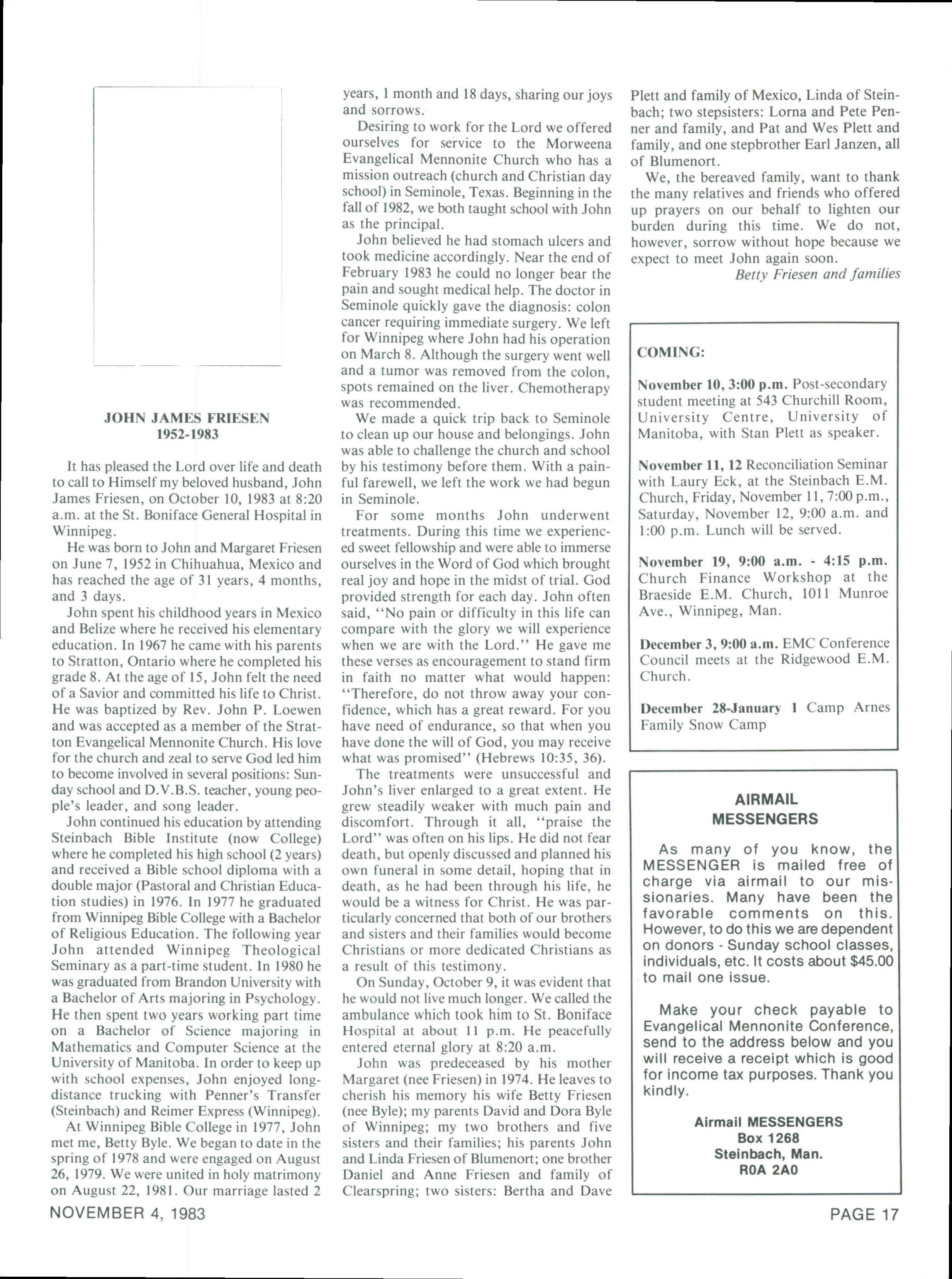 JOHN JAMES FRIESEN
1952-1983

It has pleased the Lord over life and death to call to Himself my beloved husband, John James Friesen, on October 10, 1983 at 8:20 a.m. at the St. Boniface General Hospital in Winnipeg.

He was born to John and Margaret Friesen on June 7, 1952 in Chihuahua, Mexico and has reached the age of 31 years, 4 months, and 3 days.

John spent his childhood years in Mexico and Belize where he received his elementary education. In 1967 he came with his parents to Stratton, Ontario where he completed his grade 8. At the age of 15, John felt the need of a Savior and committed his life to Christ. He was baptized by Rev. John P. Loewen and was accepted as a member of the Stratton Evangelical Mennonite Church. His love for the church and zeal to serve God led him to become involved in several positions: Sunday school and D.V.B.S. teacher, young people's leader, and song leader.

John continued his education by attending Steinbach Bible Institute (now College) where he completed his high school (2 years) and received a Bible school diploma with a double major (Pastoral and Christian Education studies) in 1976. In 1977 he graduated from Winnipeg Bible College with a Bachelor of Religious Education. The following year John attended Winnipeg Theological Seminary as a part-time student. In 1980 he was graduated from Brandon University with a Bachelor of Arts majoring in Psychology. He then spent two years working part time on a Bachelor of Science majoring in Mathematics and Computer Science at the University of Manitoba. In order to keep up with school expenses, John enjoyed long-distance trucking with Penner's Transfer (Steinbach) and Reimer Express (Winnipeg).

At Winnipeg Bible College in 1977, John met me, Betty Byle. We began to date in the spring of 1978 and were engaged on August 26, 1979. We were united in holy matrimony on August 22, 1981. Our marriage lasted 2 years, 1 month and 18 days, sharing our joys and sorrows.

Desiring to work for the Lord we offered ourselves for service to the Morweena Evangelical Mennonite Church who has a mission outreach (church and Christian day school) in Seminole, Texas. Beginning in the fall of 1982, we both taught school with John as the principal.

John believed he had stomach ulcers and took medicine accordingly. Near the end of February 1983 he could no longer bear the pain and sought medical help. The doctor in Seminole quickly gave the diagnosis: colon cancer requiring immediate surgery. We left for Winnipeg where John had his operation on March 8. Although the surgery went well and a tumor was removed from the colon, spots remained on the liver. Chemotherapy was recommended.

We made a quick trip back to Seminole to clean up our house and belongings. John was able to challenge the church and school by his testimony before them. With a painful farewell, we left the work we had begun in Seminole.

For some months John underwent treatments. During this time we experienced sweet fellowship and were able to immerse ourselves in the Word of God which brought real joy and hope in the midst of trial. God provided strength for each day. John often said, "No pain or difficulty in this life can compare with the glory we will experience when we are with the Lord." He gave me these verses as encouragement to stand firm in faith no matter what would happen: "Therefore, do not throw away your confidence, which has a great reward. For you have need of endurance, so that when you have done the will of God, you may receive what was promised" (Hebrews 10:35, 36).

The treatments were unsuccessful and John's liver enlarged to a great extent. He grew steadily weaker with much pain and discomfort. Through it all, "praise the Lord" was often on his lips. He did not fear death, but openly discussed and planned his own funeral in some detail, hoping that in death, as he had been through his life, he would be a witness for Christ. He was particularly concerned that both of our brothers and sisters and their families would become Christians or more dedicated Christians as a result of this testimony.

On Sunday, October 9, it was evident that he would not live much longer. We called the ambulance which took him to St. Boniface Hospital at about 11 p.m. He peacefully entered eternal glory at 8:20 a.m.

John was predeceased by his mother Margaret (nee Friesen) in 1974. He leaves to cherish his memory his wife Betty Friesen (nee Byle); my parents David and Dora Byle of Winnipeg; my two brothers and five sisters and their families; his parents John and Linda Friesen of Blumenort; one brother Daniel and Anne Friesen and family of Clearspring; two sisters: Bertha and Dave Plett and family of Mexico, Linda of Steinbach; two stepsisters: Lorna and Pete Penner and family, and Pat and Wes Plett and family, and one stepbrother Earl Janzen, all of Blumenort.

We, the bereaved family, want to thank the many relatives and friends who offered up prayers on our behalf to lighten our burden during this time. We do not, however, sorrow without hope because we expect to meet John again soon.

Betty Friesen and families

COMING:

November 10, 3:00 p.m. Post-secondary student meeting at 543 Churchill Room, University Centre, University of Manitoba, with Stan Plett as speaker.

November 11, 12 Reconciliation Seminar with Laury Eck, at the Steinbach E.M. Church, Friday, November 11, 7:00 p.m., Saturday, November 12, 9:00 a.m. and 1:00 p.m. Lunch will be served.

November 19, 9:00 a.m. - 4:15 p.m. Church Finance Workshop at the Braeside E.M. Church, 1011 Munroe Ave., Winnipeg, Man.

December 3, 9:00 a.m. EMC Conference Council meets at the Ridgewood E.M. Church.

December 28-January 1 Camp Arnes Family Snow Camp

AIRMAIL
MESSENGERS

As many of you know, the MESSENGER is mailed free of charge via airmail to our missionaries. Many have been the favorable comments on this. However, to do this we are dependent on donors - Sunday school classes, individuals, etc. It costs about $45.00 to mail one issue.

Make your check payable to Evangelical Mennonite Conference, send to the address below and you will receive a receipt which is good for income tax purposes. Thank you kindly.

Airmail MESSENGERS
Box 1268
Steinbach, Man.
R0A 2A0

NOVEMBER 4, 1983

PAGE 17